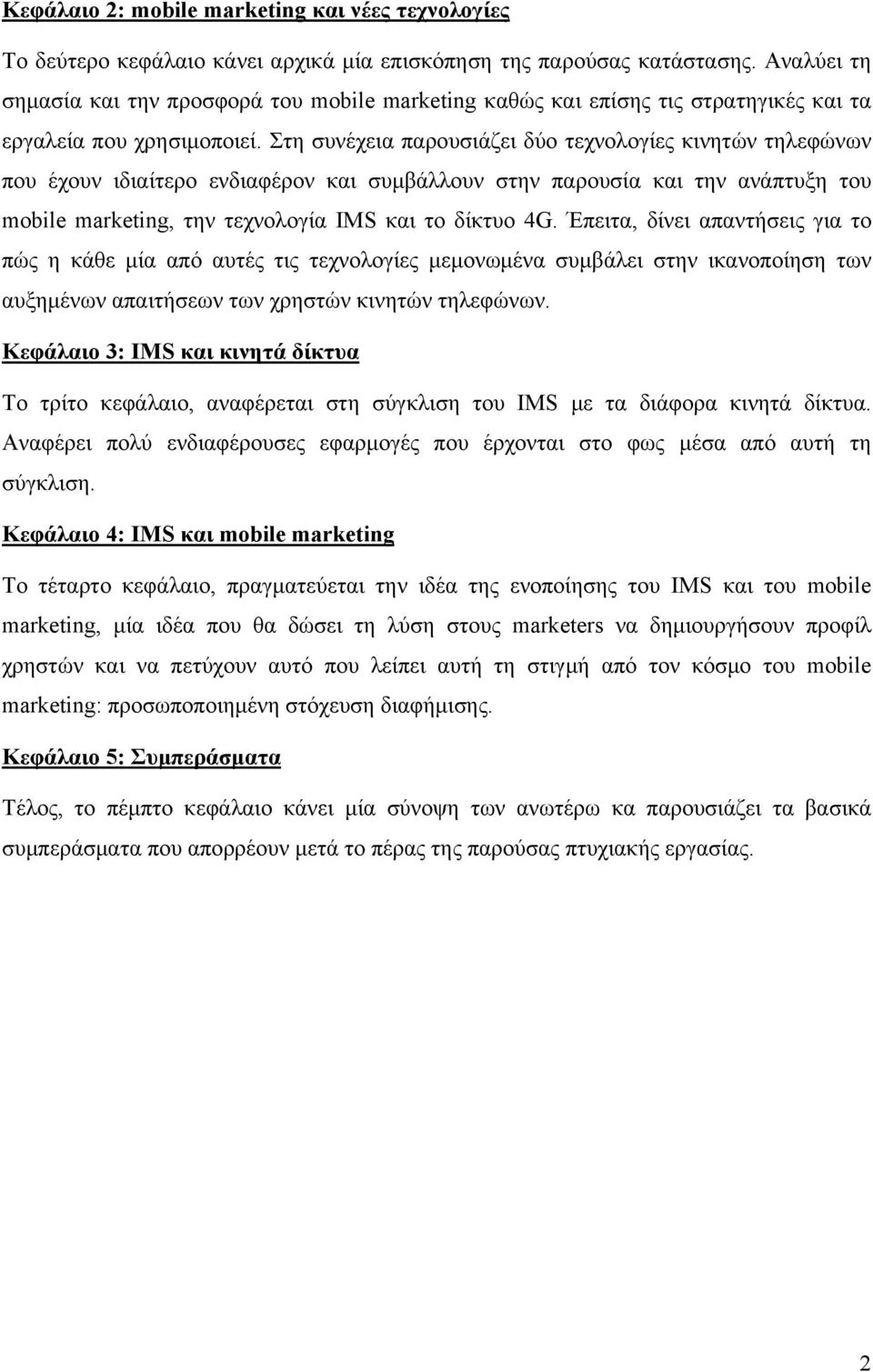 Κεφάλαιο 2: mobile marketing και νέες τεχνολογίες

Το δεύτερο κεφάλαιο κάνει αρχικά μία επισκόπηση της παρούσας κατάστασης. Αναλύει τη σημασία και την προσφορά του mobile marketing καθώς και επίσης τις στρατηγικές και τα εργαλεία που χρησιμοποιεί. Στη συνέχεια παρουσιάζει δύο τεχνολογίες κινητών τηλεφώνων που έχουν ιδιαίτερο ενδιαφέρον και συμβάλλουν στην παρουσία και την ανάπτυξη του mobile marketing, την τεχνολογία IMS και το δίκτυο 4G. Έπειτα, δίνει απαντήσεις για το πώς η κάθε μία από αυτές τις τεχνολογίες μεμονωμένα συμβάλει στην ικανοποίηση των αυξημένων απαιτήσεων των χρηστών κινητών τηλεφώνων.

Κεφάλαιο 3: IMS και κινητά δίκτυα

Το τρίτο κεφάλαιο, αναφέρεται στη σύγκλιση του IMS με τα διάφορα κινητά δίκτυα. Αναφέρει πολύ ενδιαφέρουσες εφαρμογές που έρχονται στο φως μέσα από αυτή τη σύγκλιση.

Κεφάλαιο 4: IMS και mobile marketing

Το τέταρτο κεφάλαιο, πραγματεύεται την ιδέα της ενοποίησης του IMS και του mobile marketing, μία ιδέα που θα δώσει τη λύση στους marketers να δημιουργήσουν προφίλ χρηστών και να πετύχουν αυτό που λείπει αυτή τη στιγμή από τον κόσμο του mobile marketing: προσωποποιημένη στόχευση διαφήμισης.

Κεφάλαιο 5: Συμπεράσματα

Τέλος, το πέμπτο κεφάλαιο κάνει μία σύνοψη των ανωτέρω κα παρουσιάζει τα βασικά συμπεράσματα που απορρέουν μετά το πέρας της παρούσας πτυχιακής εργασίας.

2